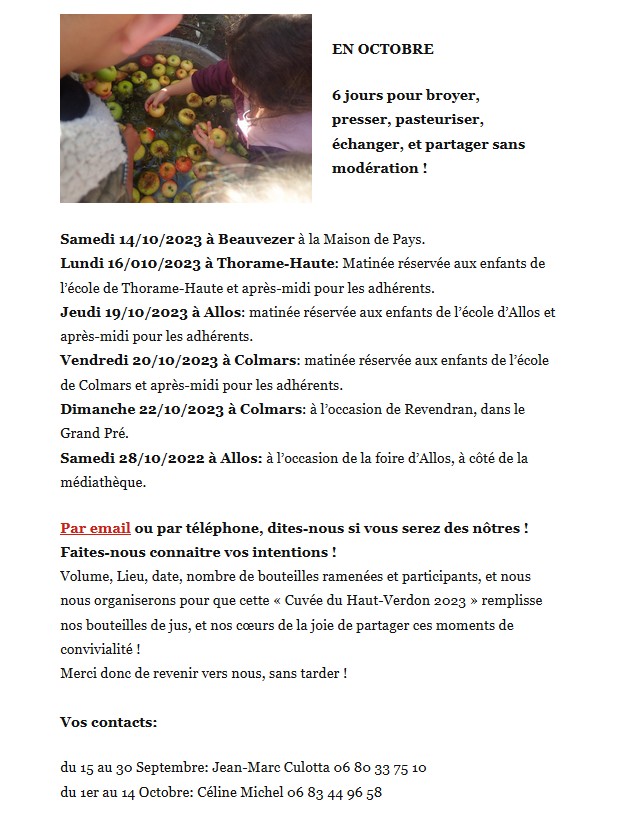 EN OCTOBRE

6 jours pour broyer, presser, pasteuriser, échanger, et partager sans modération !

Samedi 14/10/2023 à Beauvezer à la Maison de Pays.
Lundi 16/010/2023 à Thorame-Haute: Matinée réservée aux enfants de l'école de Thorame-Haute et après-midi pour les adhérents.
Jeudi 19/10/2023 à Allos: matinée réservée aux enfants de l'école d'Allos et après-midi pour les adhérents.
Vendredi 20/10/2023 à Colmars: matinée réservée aux enfants de l'école de Colmars et après-midi pour les adhérents.
Dimanche 22/10/2023 à Colmars: à l'occasion de Revendran, dans le Grand Pré.
Samedi 28/10/2022 à Allos: à l'occasion de la foire d'Allos, à côté de la médiathèque.

Par email ou par téléphone, dites-nous si vous serez des nôtres !
Faites-nous connaitre vos intentions !
Volume, Lieu, date, nombre de bouteilles ramenées et participants, et nous nous organiserons pour que cette « Cuvée du Haut-Verdon 2023 » remplisse nos bouteilles de jus, et nos cœurs de la joie de partager ces moments de convivialité !
Merci donc de revenir vers nous, sans tarder !

Vos contacts:

du 15 au 30 Septembre: Jean-Marc Culotta 06 80 33 75 10
du 1er au 14 Octobre: Céline Michel 06 83 44 96 58